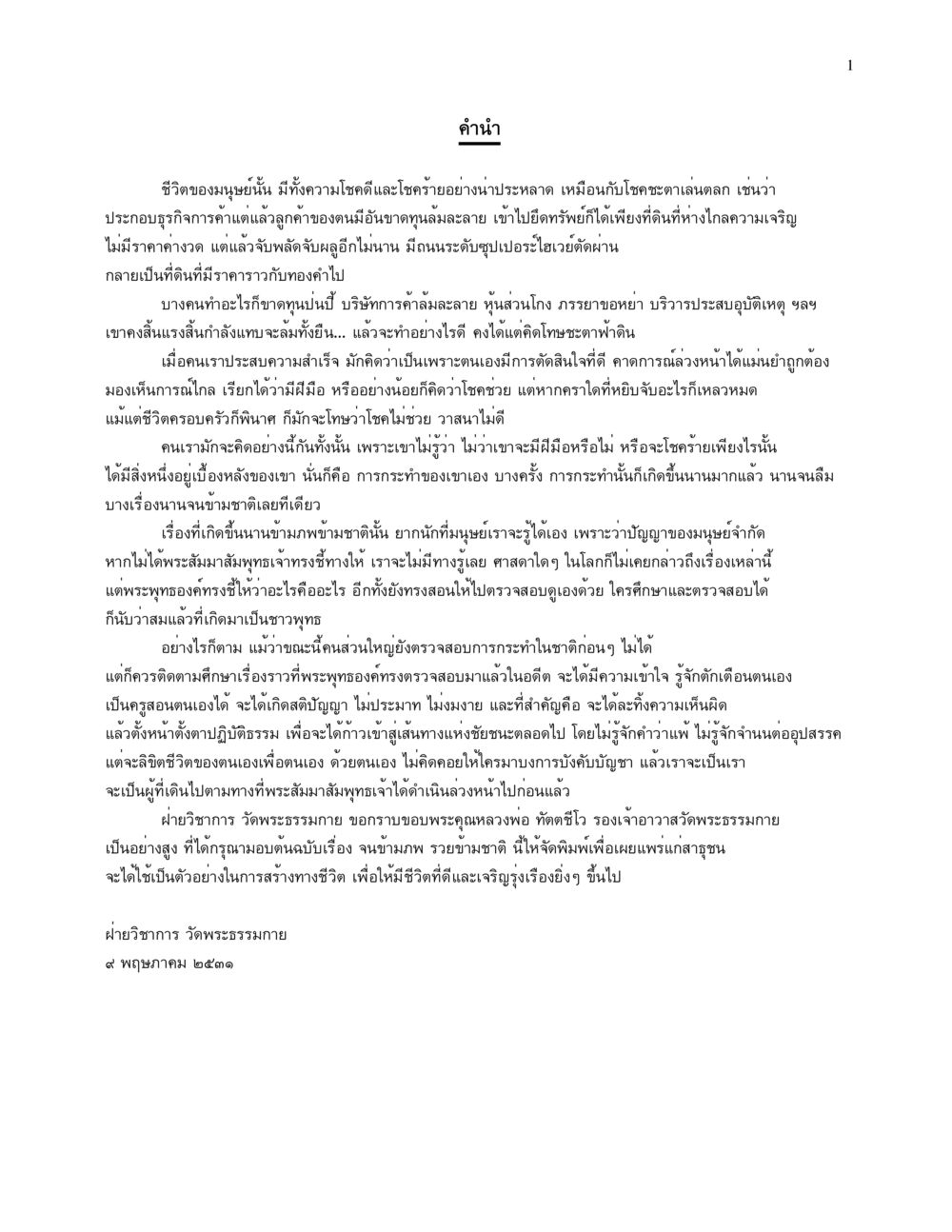 1

คำนำ

ชีวิตของมนุษย์นั้น มีทั้งความโชคดีและโชคร้ายอย่างน่าประหลาด เหมือนกับโชคชะตาเล่นตลก เช่นว่า ประกอบธุรกิจการค้าแต่แล้วลูกค้าของตนมีอันขาดทุนล้มละลาย เข้าไปยึดทรัพย์ก็ได้เพียงที่ดินที่ห่างไกลความเจริญ ไม่มีราคาค่างวด แต่แล้วจับพลัดจับผลูอีกไม่นาน มีถนนระดับซุปเปอร์ไฮเวย์ตัดผ่าน กลายเป็นที่ดินที่มีราคาราวกับทองคำไป

บางคนทำอะไรก็ขาดทุนป่นปี้ บริษัทการค้าล้มละลาย หุ้นส่วนโกง ภรรยาขอหย่า บริวารประสบอุบัติเหตุ ฯลฯ เขาคงสิ้นแรงสิ้นกำลังแทบจะล้มทั้งยืน... แล้วจะทำอย่างไรดี คงได้แต่คิดโทษชะตาฟ้าดิน

เมื่อคนเราประสบความสำเร็จ มักคิดว่าเป็นเพราะตนเองมีการตัดสินใจที่ดี คาดการณ์ล่วงหน้าได้แม่นยำถูกต้อง มองเห็นการณ์ไกล เรียกได้ว่ามีฝีมือ หรืออย่างน้อยก็คิดว่าโชคช่วย แต่หากคราใดที่หยิบจับอะไรก็เหลวหมด แม้แต่ชีวิตครอบครัวก็พินาศ ก็มักจะโทษว่าโชคไม่ช่วย วาสนาไม่ดี

คนเรามักจะคิดอย่างนี้กันทั้งนั้น เพราะเขาไม่รู้ว่า ไม่ว่าเขาจะมีฝีมือหรือไม่ หรือจะโชคร้ายเพียงไรนั้น ได้มีสิ่งหนึ่งอยู่เบื้องหลังของเขา นั่นก็คือ การกระทำของเขาเอง บางครั้ง การกระทำนั้นก็เกิดขึ้นนานมากแล้ว นานจนลืม บางเรื่องนานจนข้ามชาติเลยทีเดียว

เรื่องที่เกิดขึ้นนานข้ามภพข้ามชาตินั้น ยากนักที่มนุษย์เราจะรู้ได้เอง เพราะว่าปัญญาของมนุษย์จำกัด หากไม่ได้พระสัมมาสัมพุทธเจ้าทรงชี้ทางให้ เราจะไม่มีทางรู้เลย ศาสดาใดๆ ในโลกก็ไม่เคยกล่าวถึงเรื่องเหล่านี้ แต่พระพุทธองค์ทรงชี้ให้ว่าอะไรคืออะไร อีกทั้งยังทรงสอนให้ไปตรวจสอบดูเองด้วย ใครศึกษาและตรวจสอบได้ ก็นับว่าสมแล้วที่เกิดมาเป็นชาวพุทธ

อย่างไรก็ตาม แม้ว่าขณะนี้คนส่วนใหญ่ยังตรวจสอบการกระทำในชาติก่อนๆ ไม่ได้ แต่ก็ควรติดตามศึกษาเรื่องราวที่พระพุทธองค์ทรงตรวจสอบมาแล้วในอดีต จะได้มีความเข้าใจ รู้จักตักเตือนตนเอง เป็นครูสอนตนเองได้ จะได้เกิดสติปัญญา ไม่ประมาท ไม่งมงาย และที่สำคัญคือ จะได้ละทิ้งความเห็นผิด แล้วตั้งหน้าตั้งตาปฏิบัติธรรม เพื่อจะได้ก้าวเข้าสู่เส้นทางแห่งชัยชนะตลอดไป โดยไม่รู้จักคำว่าแพ้ ไม่รู้จักจำนนต่ออุปสรรค แต่จะลิขิตชีวิตของตนเองเพื่อตนเอง ด้วยตนเอง ไม่คิดคอยให้ใครมาบงการบังคับบัญชา แล้วเราจะเป็นเรา จะเป็นผู้ที่เดินไปตามทางที่พระสัมมาสัมพุทธเจ้าได้ดำเนินล่วงหน้าไปก่อนแล้ว

ฝ่ายวิชาการ วัดพระธรรมกาย ขอกราบขอบพระคุณหลวงพ่อ ทัตตชีโว รองเจ้าอาวาสวัดพระธรรมกาย เป็นอย่างสูง ที่ได้กรุณามอบต้นฉบับเรื่อง จนข้ามภพ รวยข้ามชาติ นี้ให้จัดพิมพ์เพื่อเผยแพร่แก่สาธุชน จะได้ใช้เป็นตัวอย่างในการสร้างทางชีวิต เพื่อให้มีชีวิตที่ดีและเจริญรุ่งเรืองยิ่งๆ ขึ้นไป

ฝ่ายวิชาการ วัดพระธรรมกาย
๙ พฤษภาคม ๒๕๓๑